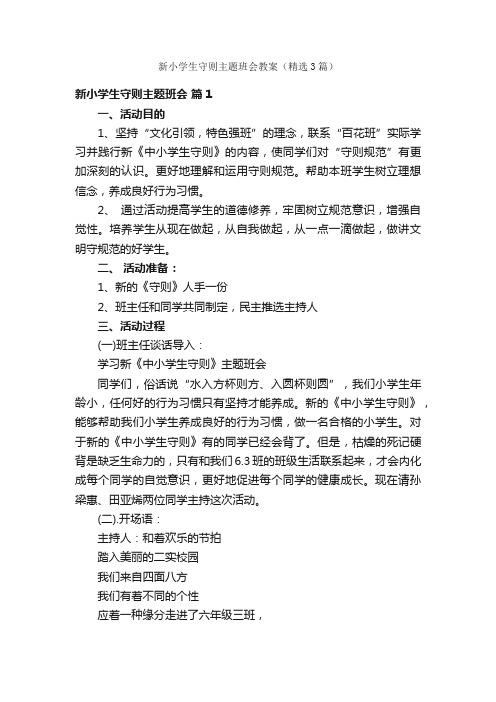 新小学生守则主题班会教案（精选3篇）

新小学生守则主题班会 篇1

一、活动目的

1、坚持“文化引领，特色强班”的理念，联系“百花班”实际学习并践行新《中小学生守则》的内容，使同学们对“守则规范”有更加深刻的认识。更好地理解和运用守则规范。帮助本班学生树立理想信念，养成良好行为习惯。

2、 通过活动提高学生的道德修养，牢固树立规范意识，增强自觉性。培养学生从现在做起，从自我做起，从一点一滴做起，做讲文明守规范的好学生。

二、 活动准备：

1、新的《守则》人手一份

2、班主任和同学共同制定，民主推选主持人

三、活动过程

(一)班主任谈话导入：

学习新《中小学生守则》主题班会

同学们，俗话说“水入方杯则方、入圆杯则圆”，我们小学生年龄小，任何好的行为习惯只有坚持才能养成。新的《中小学生守则》，能够帮助我们小学生养成良好的行为习惯，做一名合格的小学生。对于新的《中小学生守则》有的同学已经会背了。但是，枯燥的死记硬背是缺乏生命力的，只有和我们6.3班的班级生活联系起来，才会内化成每个同学的自觉意识，更好地促进每个同学的健康成长。现在请孙梁惠、田亚烯两位同学主持这次活动。

(二).开场语：

主持人：和着欢乐的节拍

踏入美丽的二实校园

我们来自四面八方

我们有着不同的个性

应着一种缘分走进了六年级三班，